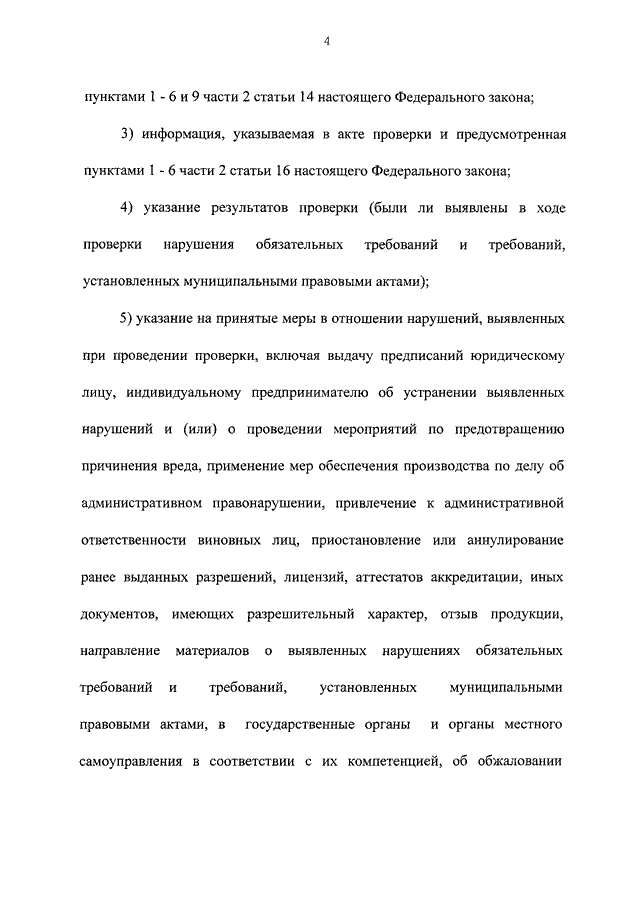 4

пунктами 1 - 6 и 9 части 2 статьи 14 настоящего Федерального закона;

3) информация, указываемая в акте проверки и предусмотренная пунктами 1 - 6 части 2 статьи 16 настоящего Федерального закона;

4) указание результатов проверки (были ли выявлены в ходе проверки нарушения обязательных требований и требований, установленных муниципальными правовыми актами);

5) указание на принятые меры в отношении нарушений, выявленных при проведении проверки, включая выдачу предписаний юридическому лицу, индивидуальному предпринимателю об устранении выявленных нарушений и (или) о проведении мероприятий по предотвращению причинения вреда, применение мер обеспечения производства по делу об административном правонарушении, привлечение к административной ответственности виновных лиц, приостановление или аннулирование ранее выданных разрешений, лицензий, аттестатов аккредитации, иных документов, имеющих разрешительный характер, отзыв продукции, направление материалов о выявленных нарушениях обязательных требований и требований, установленных муниципальными правовыми актами, в государственные органы и органы местного самоуправления в соответствии с их компетенцией, об обжаловании